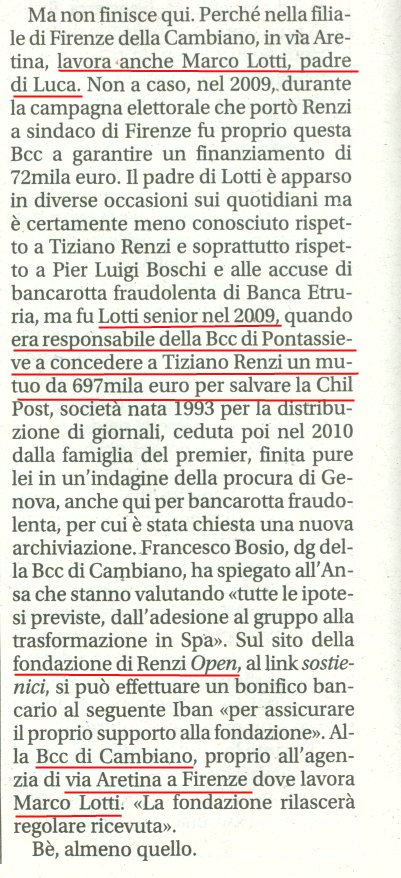 Ma non finisce qui. Perché nella filiale di Firenze della Cambiano, in via Aretina, lavora anche Marco Lotti, padre di Luca. Non a caso, nel 2009, durante la campagna elettorale che portò Renzi a sindaco di Firenze fu proprio questa Bcc a garantire un finanziamento di 72mila euro. Il padre di Lotti è apparso in diverse occasioni sui quotidiani ma è certamente meno conosciuto rispetto a Tiziano Renzi e soprattutto rispetto a Pier Luigi Boschi e alle accuse di bancarotta fraudolenta di Banca Etruria, ma fu Lotti senior nel 2009, quando era responsabile della Bcc di Pontassieve a concedere a Tiziano Renzi un mutuo da 697mila euro per salvare la Chil Post, società nata 1993 per la distribuzione di giornali, ceduta poi nel 2010 dalla famiglia del premier, finita pure lei in un'indagine della procura di Genova, anche qui per bancarotta fraudolenta, per cui è stata chiesta una nuova archiviazione. Francesco Bosio, dg della Bcc di Cambiano, ha spiegato all'Ansa che stanno valutando «tutte le ipotesi previste, dall'adesione al gruppo alla trasformazione in Spa». Sul sito della fondazione di Renzi Open, al link sostienici, si può effettuare un bonifico bancario al seguente Iban «per assicurare il proprio supporto alla fondazione». Alla Bcc di Cambiano, proprio all'agenzia di via Aretina a Firenze dove lavora Marco Lotti. «La fondazione rilascerà regolare ricevuta».

Bè, almeno quello.